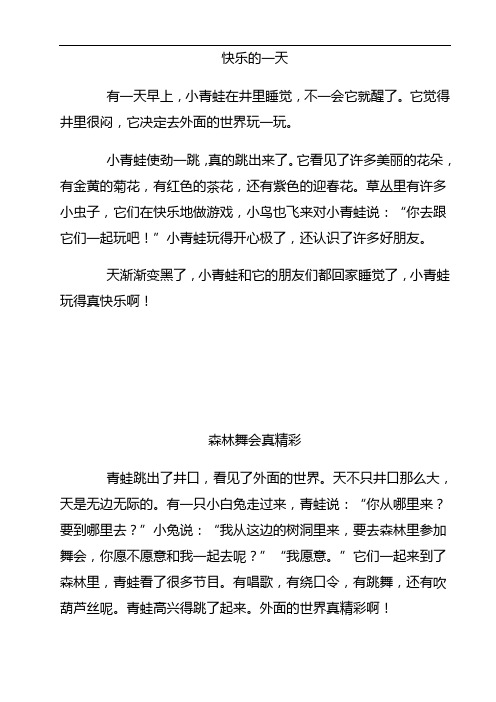 快乐的一天

有一天早上，小青蛙在井里睡觉，不一会它就醒了。它觉得井里很闷，它决定去外面的世界玩一玩。

小青蛙使劲一跳，真的跳出来了。它看见了许多美丽的花朵，有金黄的菊花，有红色的茶花，还有紫色的迎春花。草丛里有许多小虫子，它们在快乐地做游戏，小鸟也飞来对小青蛙说：“你去跟它们一起玩吧！”小青蛙玩得开心极了，还认识了许多好朋友。

天渐渐变黑了，小青蛙和它的朋友们都回家睡觉了，小青蛙玩得真快乐啊！

森林舞会真精彩

青蛙跳出了井口，看见了外面的世界。天不只井口那么大，天是无边无际的。有一只小白兔走过来，青蛙说：“你从哪里来？要到哪里去？”小兔说：“我从这边的树洞里来，要去森林里参加舞会，你愿不愿意和我一起去呢？”“我愿意。”它们一起来到了森林里，青蛙看了很多节目。有唱歌，有绕口令，有跳舞，还有吹葫芦丝呢。青蛙高兴得跳了起来。外面的世界真精彩啊！